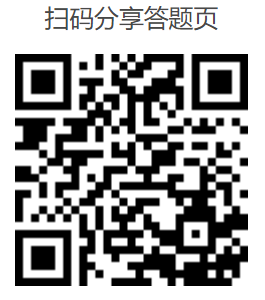 扫码分享答题页